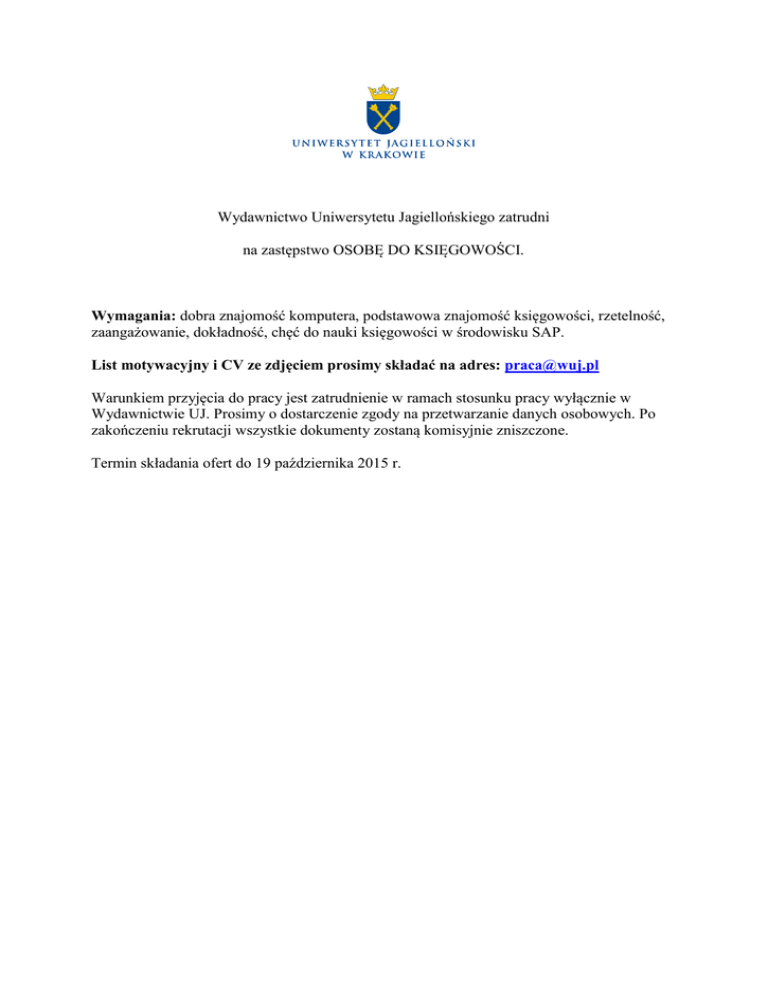 UNIWERSYTET JAGIELLOŃSKI
W KRAKOWIE

Wydawnictwo Uniwersytetu Jagiellońskiego zatrudni

na zastępstwo OSOBĘ DO KSIĘGOWOŚCI.

Wymagania: dobra znajomość komputera, podstawowa znajomość księgowości, rzetelność, zaangażowanie, dokładność, chęć do nauki księgowości w środowisku SAP.

List motywacyjny i CV ze zdjęciem prosimy składać na adres: praca@wuj.pl

Warunkiem przyjęcia do pracy jest zatrudnienie w ramach stosunku pracy wyłącznie w Wydawnictwie UJ. Prosimy o dostarczenie zgody na przetwarzanie danych osobowych. Po zakończeniu rekrutacji wszystkie dokumenty zostaną komisyjnie zniszczone.

Termin składania ofert do 19 października 2015 r.